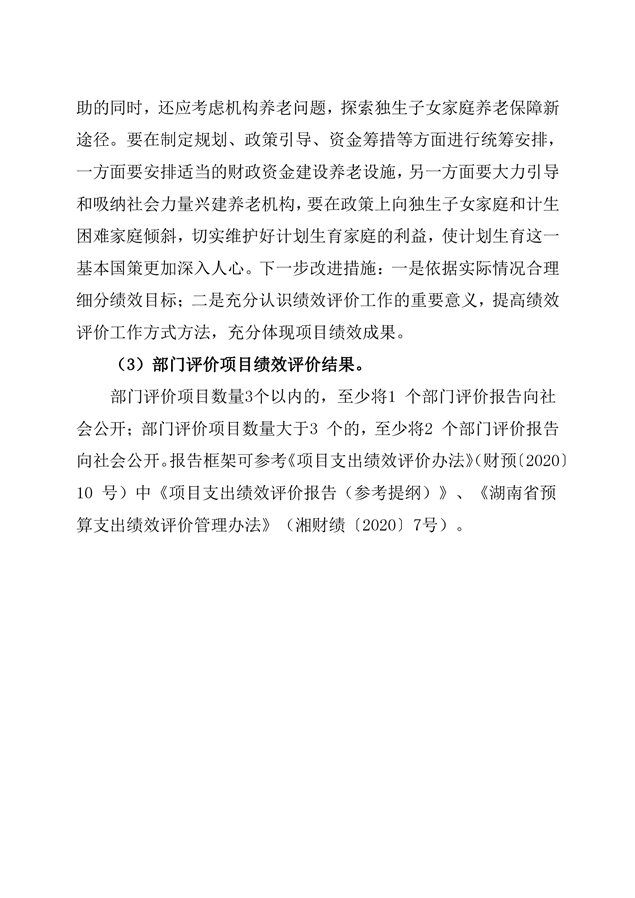 助的同时，还应考虑机构养老问题，探索独生子女家庭养老保障新途径。要在制定规划、政策引导、资金筹措等方面进行统筹安排，一方面要安排适当的财政资金建设养老设施，另一方面要大力引导和吸纳社会力量兴建养老机构，要在政策上向独生子女家庭和计生困难家庭倾斜，切实维护好计划生育家庭的利益，使计划生育这一基本国策更加深入人心。下一步改进措施：一是依据实际情况合理细分绩效目标；二是充分认识绩效评价工作的重要意义，提高绩效评价工作方式方法，充分体现项目绩效成果。

（3）部门评价项目绩效评价结果。

部门评价项目数量3个以内的，至少将1 个部门评价报告向社会公开；部门评价项目数量大于3 个的，至少将2 个部门评价报告向社会公开。报告框架可参考《项目支出绩效评价办法》(财预〔2020〕10 号）中《项目支出绩效评价报告（参考提纲）》、《湖南省预算支出绩效评价管理办法》（湘财绩〔2020〕7号）。